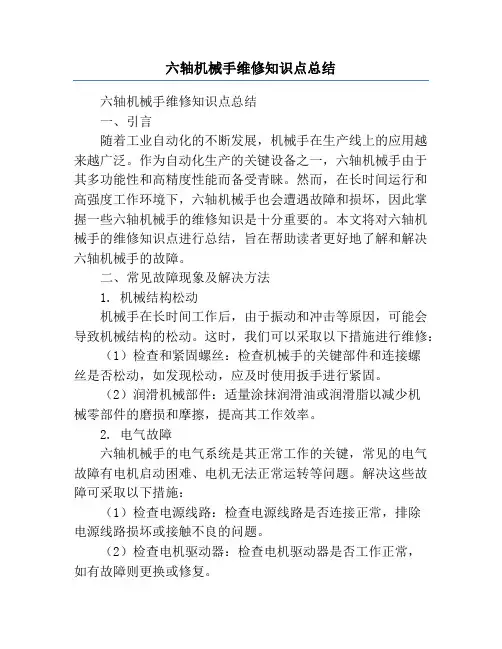 六轴机械手维修知识点总结

六轴机械手维修知识点总结

一、引言

随着工业自动化的不断发展，机械手在生产线上的应用越来越广泛。作为自动化生产的关键设备之一，六轴机械手由于其多功能性和高精度性能而备受青睐。然而，在长时间运行和高强度工作环境下，六轴机械手也会遭遇故障和损坏，因此掌握一些六轴机械手的维修知识是十分重要的。本文将对六轴机械手的维修知识点进行总结，旨在帮助读者更好地了解和解决六轴机械手的故障。

二、常见故障现象及解决方法

1. 机械结构松动

机械手在长时间工作后，由于振动和冲击等原因，可能会导致机械结构的松动。这时，我们可以采取以下措施进行维修：

（1）检查和紧固螺丝：检查机械手的关键部件和连接螺丝是否松动，如发现松动，应及时使用扳手进行紧固。

（2）润滑机械部件：适量涂抹润滑油或润滑脂以减少机械零部件的磨损和摩擦，提高其工作效率。

2. 电气故障

六轴机械手的电气系统是其正常工作的关键，常见的电气故障有电机启动困难、电机无法正常运转等问题。解决这些故障可采取以下措施：

（1）检查电源线路：检查电源线路是否连接正常，排除电源线路损坏或接触不良的问题。

（2）检查电机驱动器：检查电机驱动器是否工作正常，如有故障则更换或修复。